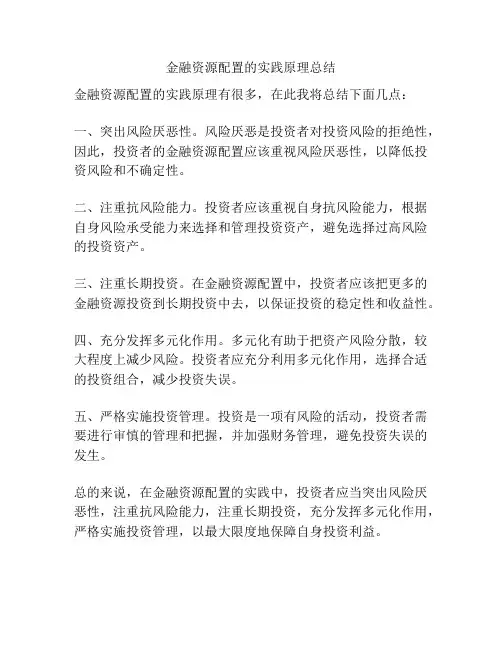 金融资源配置的实践原理总结

金融资源配置的实践原理有很多，在此我将总结下面几点：

一、突出风险厌恶性。风险厌恶是投资者对投资风险的拒绝性，因此，投资者的金融资源配置应该重视风险厌恶性，以降低投资风险和不确定性。

二、注重抗风险能力。投资者应该重视自身抗风险能力，根据自身风险承受能力来选择和管理投资资产，避免选择过高风险的投资资产。

三、注重长期投资。在金融资源配置中，投资者应该把更多的金融资源投资到长期投资中去，以保证投资的稳定性和收益性。

四、充分发挥多元化作用。多元化有助于把资产风险分散，较大程度上减少风险。投资者应充分利用多元化作用，选择合适的投资组合，减少投资失误。

五、严格实施投资管理。投资是一项有风险的活动，投资者需要进行审慎的管理和把握，并加强财务管理，避免投资失误的发生。

总的来说，在金融资源配置的实践中，投资者应当突出风险厌恶性，注重抗风险能力，注重长期投资，充分发挥多元化作用，严格实施投资管理，以最大限度地保障自身投资利益。